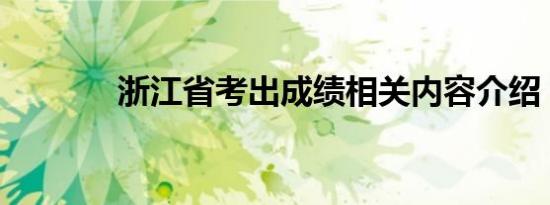 浙江省考出成绩相关内容介绍